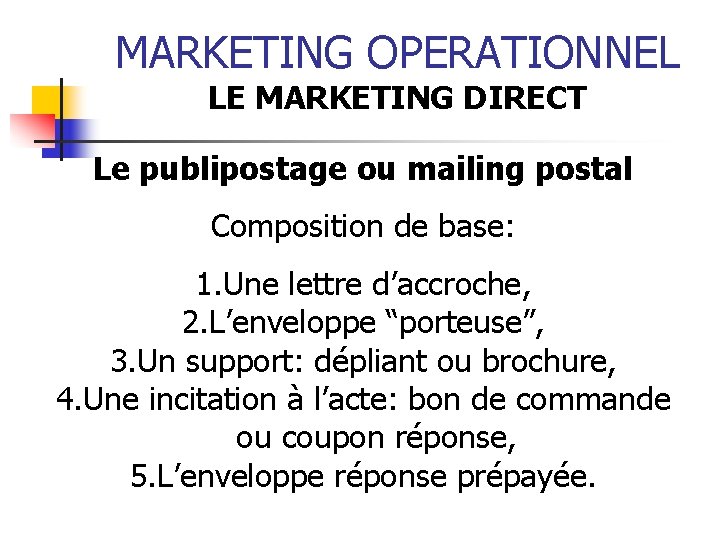 MARKETING OPERATIONNEL
LE MARKETING DIRECT

Le publipostage ou mailing postal

Composition de base:

1.Une lettre d’accroche,
2.L’enveloppe “porteuse”,
3.Un support: dépliant ou brochure,
4.Une incitation à l’acte: bon de commande ou coupon réponse,
5.L’enveloppe réponse prépayée.